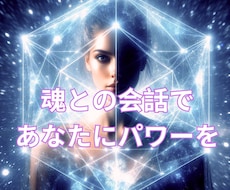 魂との会話で
あなたにパワーを